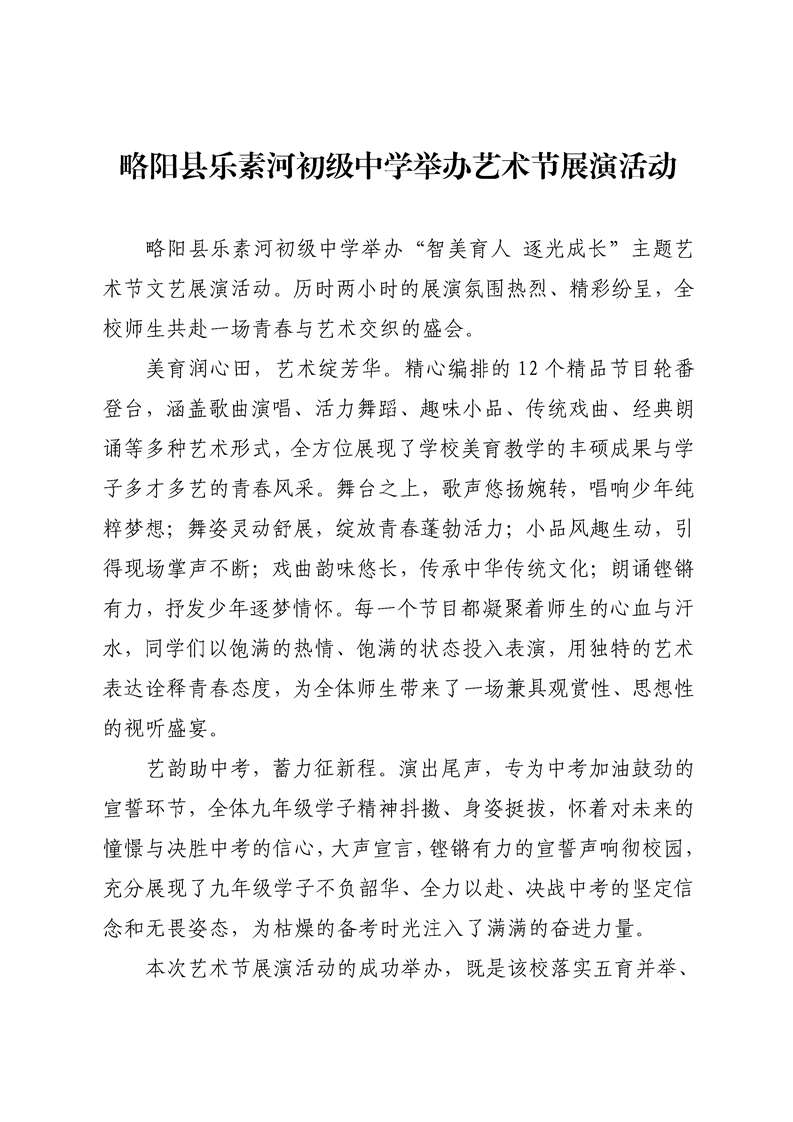 略阳县乐素河初级中学举办艺术节展演活动

略阳县乐素河初级中学举办“智美育人 逐光成长”主题艺术节文艺展演活动。历时两小时的展演氛围热烈、精彩纷呈，全校师生共赴一场青春与艺术交织的盛会。

美育润心田，艺术绽芳华。精心编排的12个精品节目轮番登台，涵盖歌曲演唱、活力舞蹈、趣味小品、传统戏曲、经典朗诵等多种艺术形式，全方位展现了学校美育教学的丰硕成果与学子多才多艺的青春风采。舞台之上，歌声悠扬婉转，唱响少年纯粹梦想；舞姿灵动舒展，绽放青春蓬勃活力；小品风趣生动，引得现场掌声不断；戏曲韵味悠长，传承中华传统文化；朗诵铿锵有力，抒发少年逐梦情怀。每一个节目都凝聚着师生的心血与汗水，同学们以饱满的热情、饱满的状态投入表演，用独特的艺术表达诠释青春态度，为全体师生带来了一场兼具观赏性、思想性的视听盛宴。

艺韵助中考，蓄力征新程。演出尾声，专为中考加油鼓劲的宣誓环节，全体九年级学子精神抖擞、身姿挺拔，怀着对未来的憧憬与决胜中考的信心，大声宣言，铿锵有力的宣誓声响彻校园，充分展现了九年级学子不负韶华、全力以赴、决战中考的坚定信念和无畏姿态，为枯燥的备考时光注入了满满的奋进力量。

本次艺术节展演活动的成功举办，既是该校落实五育并举、